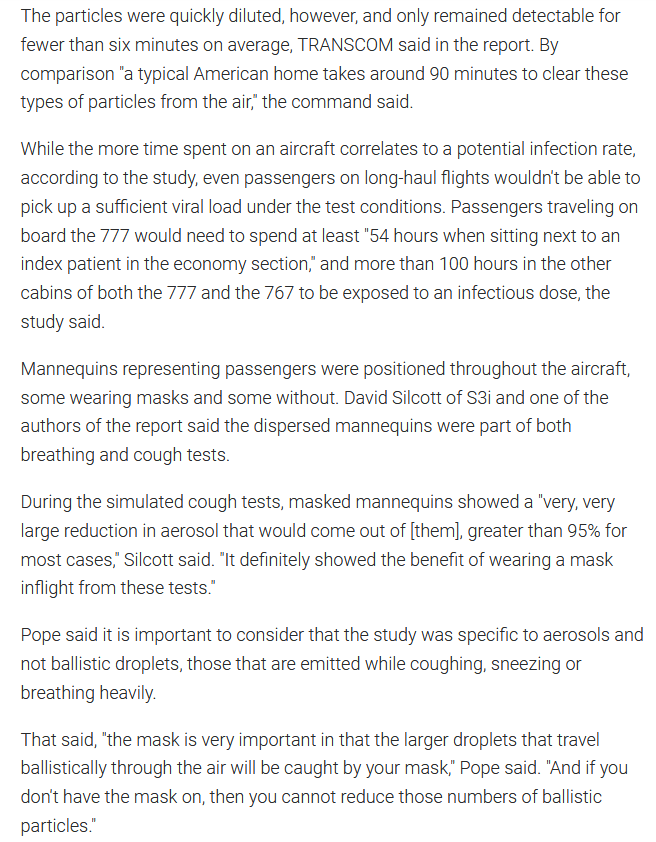 The particles were quickly diluted, however, and only remained detectable for fewer than six minutes on average, TRANSCOM said in the report. By comparison "a typical American home takes around 90 minutes to clear these types of particles from the air," the command said.

While the more time spent on an aircraft correlates to a potential infection rate, according to the study, even passengers on long-haul flights wouldn't be able to pick up a sufficient viral load under the test conditions. Passengers traveling on board the 777 would need to spend at least "54 hours when sitting next to an index patient in the economy section," and more than 100 hours in the other cabins of both the 777 and the 767 to be exposed to an infectious dose, the study said.

Mannequins representing passengers were positioned throughout the aircraft, some wearing masks and some without. David Silcott of S3i and one of the authors of the report said the dispersed mannequins were part of both breathing and cough tests.

During the simulated cough tests, masked mannequins showed a "very, very large reduction in aerosol that would come out of [them], greater than 95% for most cases," Silcott said. "It definitely showed the benefit of wearing a mask inflight from these tests."

Pope said it is important to consider that the study was specific to aerosols and not ballistic droplets, those that are emitted while coughing, sneezing or breathing heavily.

That said, "the mask is very important in that the larger droplets that travel ballistically through the air will be caught by your mask," Pope said. "And if you don't have the mask on, then you cannot reduce those numbers of ballistic particles."